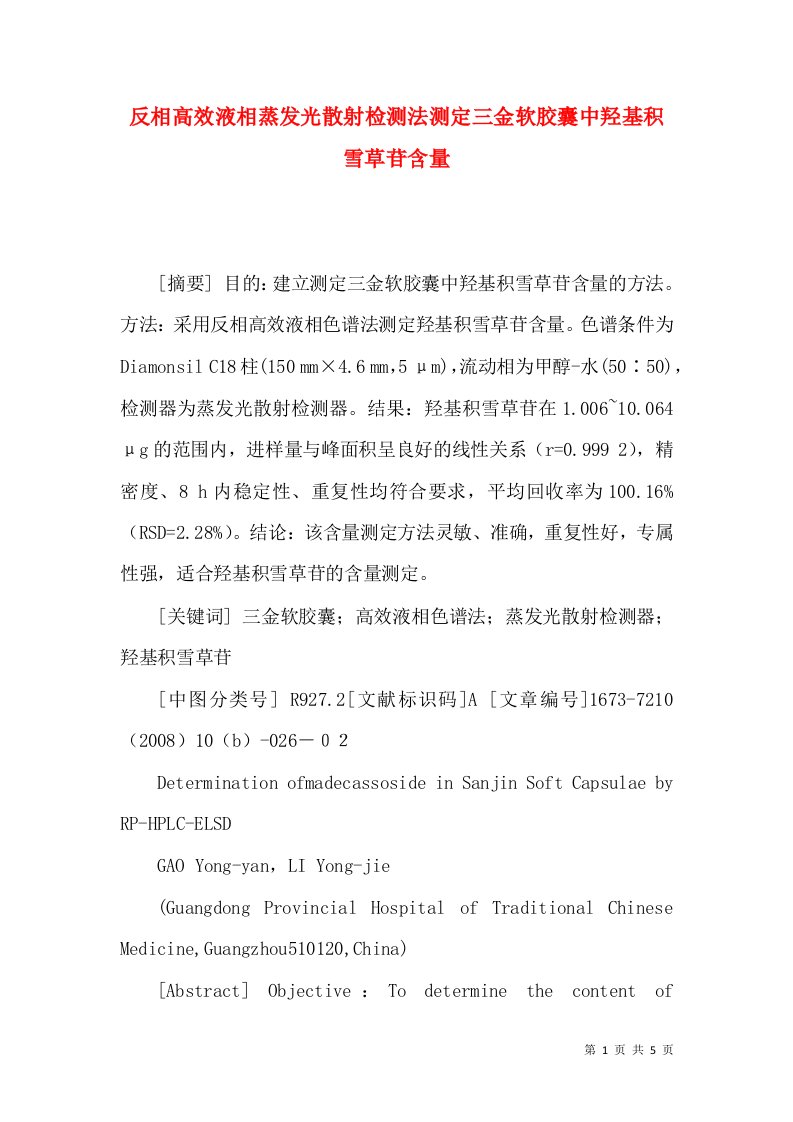 反相高效液相蒸发光散射检测法测定三金软胶囊中羟基积雪草苷含量

[摘要] 目的：建立测定三金软胶囊中羟基积雪草苷含量的方法。方法：采用反相高效液相色谱法测定羟基积雪草苷含量。色谱条件为Diamonsil C18柱(150 mm×4.6 mm，5 μm)，流动相为甲醇-水(50∶50)，检测器为蒸发光散射检测器。结果：羟基积雪草苷在1.006~10.064 μg的范围内，进样量与峰面积呈良好的线性关系（r=0.999 2），精密度、8 h内稳定性、重复性均符合要求，平均回收率为100.16%（RSD=2.28%）。结论：该含量测定方法灵敏、准确，重复性好，专属性强，适合羟基积雪草苷的含量测定。

[关键词] 三金软胶囊；高效液相色谱法；蒸发光散射检测器；羟基积雪草苷

[中图分类号] R927.2[文献标识码]A [文章编号]1673-7210（2008）10（b）-026－0 2

Determination ofmadecassoside in Sanjin Soft Capsulae by RP-HPLC-ELSD

GAO Yong-yan，LI Yong-jie

(Guangdong Provincial Hospital of Traditional Chinese Medicine,Guangzhou510120,China)

[Abstract] Objective ： To determine the content of

第 1 页 共 5 页